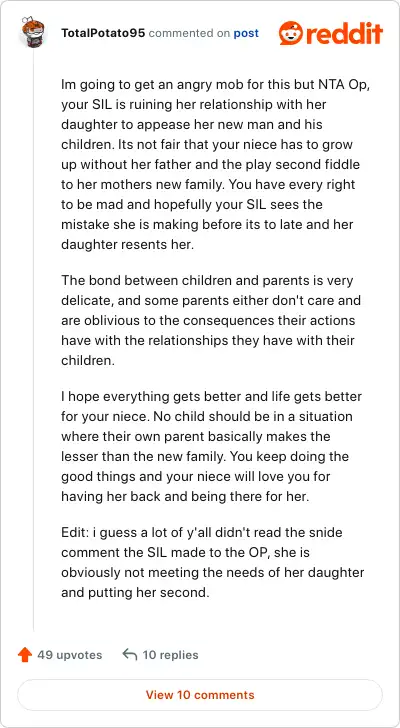 TotalPotato95 commented on post

reddit

Im going to get an angry mob for this but NTA Op, your SIL is ruining her relationship with her daughter to appease her new man and his children. Its not fair that your niece has to grow up without her father and the play second fiddle to her mothers new family. You have every right to be mad and hopefully your SIL sees the mistake she is making before its to late and her daughter resents her.

The bond between children and parents is very delicate, and some parents either don't care and are oblivious to the consequences their actions have with the relationships they have with their children.

I hope everything gets better and life gets better for your niece. No child should be in a situation where their own parent basically makes the lesser than the new family. You keep doing the good things and your niece will love you for having her back and being there for her.

Edit: i guess a lot of y'all didn't read the snide comment the SIL made to the OP, she is obviously not meeting the needs of her daughter and putting her second.

49 upvotes

10 replies

View 10 comments